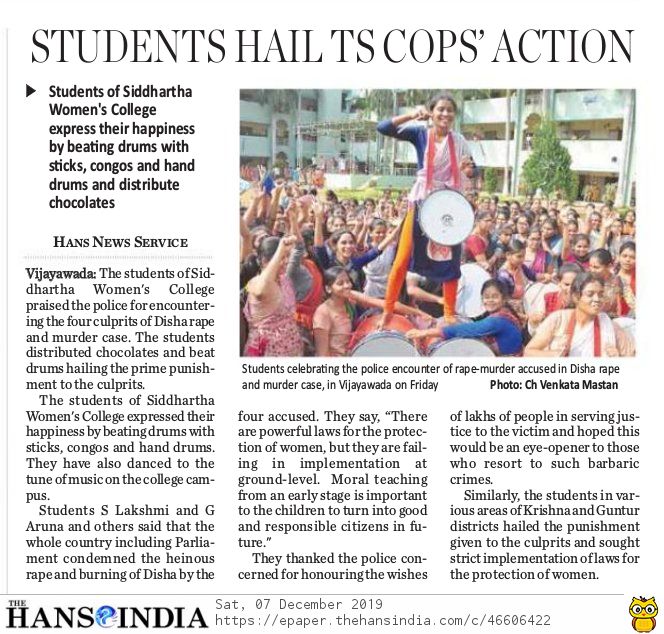 STUDENTS HAIL TS COPS' ACTION

Students of Siddhartha Women's College express their happiness by beating drums with sticks, congos and hand drums and distribute chocolates

HANS NEWS SERVICE

Vijayawada: The students of Siddhartha Women's College praised the police for encountering the four culprits of Disha rape and murder case. The students distributed chocolates and beat drums hailing the prime punishment to the culprits.

The students of Siddhartha Women's College expressed their happiness by beating drums with sticks, congos and hand drums. They have also danced to the tune of music on the college campus.

Students S Lakshmi and G Aruna and others said that the whole country including Parliament condemned the heinous rape and burning of Disha by the four accused. They say, "There are powerful laws for the protection of women, but they are failing in implementation at ground-level. Moral teaching from an early stage is important to the children to turn into good and responsible citizens in future."

They thanked the police concerned for honouring the wishes of lakhs of people in serving justice to the victim and hoped this would be an eye-opener to those who resort to such barbaric crimes.

Similarly, the students in various areas of Krishna and Guntur districts hailed the punishment given to the culprits and sought strict implementation of laws for the protection of women.

Students celebrating the police encounter of rape-murder accused in Disha rape and murder case, in Vijayawada on Friday Photo: Ch Venkata Mastan

THE HANS INDIA Sat, 07 December 2019 https://epaper.thehansindia.com/c/46606422